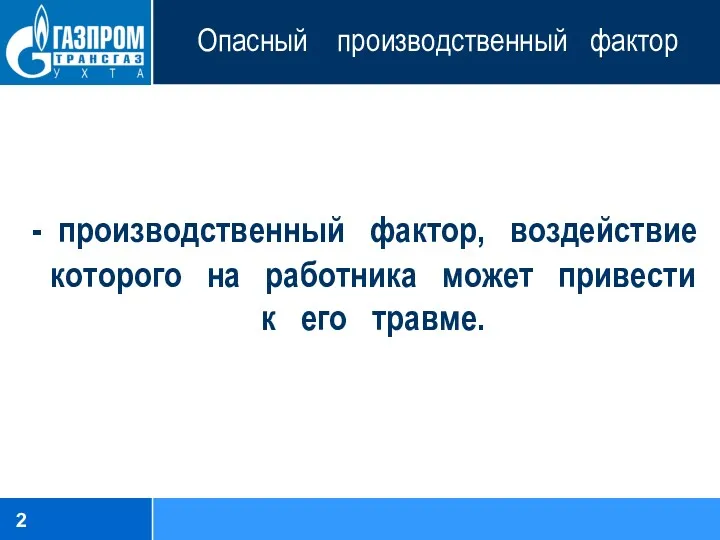 ГАЗПРОМ
ТРАНСГАЗ
УХТА

Опасный производственный фактор

- производственный фактор, воздействие которого на работника может привести к его травме.

2